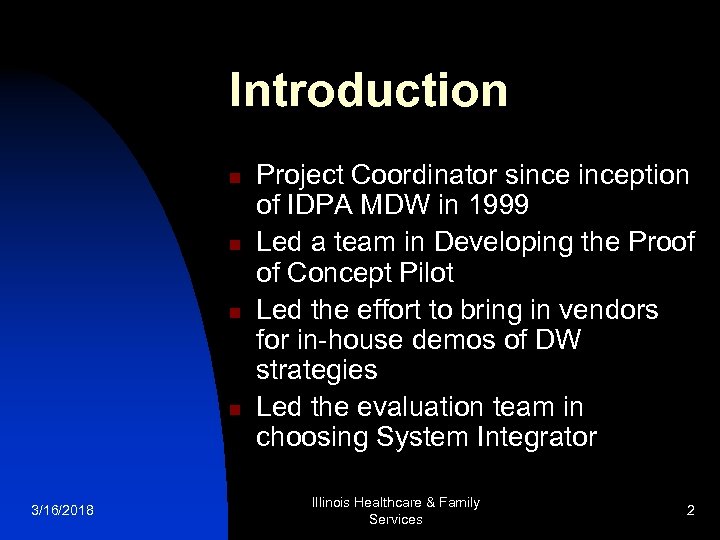 Introduction

- Project Coordinator since inception of IDPA MDW in 1999
- Led a team in Developing the Proof of Concept Pilot
- Led the effort to bring in vendors for in-house demos of DW strategies
- Led the evaluation team in choosing System Integrator

3/16/2018

Illinois Healthcare & Family Services

2